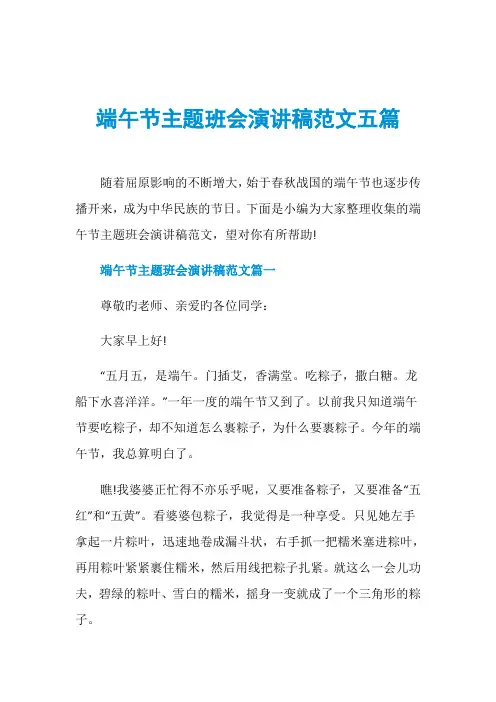 端午节主题班会演讲稿范文五篇

随着屈原影响的不断增大，始于春秋战国的端午节也逐步传播开来，成为中华民族的节日。下面是小编为大家整理收集的端午节主题班会演讲稿范文，望对你有所帮助!

端午节主题班会演讲稿范文篇一

尊敬旳老师、亲爱旳各位同学：

大家早上好!

“五月五，是端午。门插艾，香满堂。吃粽子，撒白糖。龙船下水喜洋洋。”一年一度的端午节又到了。以前我只知道端午节要吃粽子，却不知道怎么裹粽子，为什么要裹粽子。今年的端午节，我总算明白了。

瞧!我婆婆正忙得不亦乐乎呢，又要准备粽子，又要准备“五红”和“五黄”。看婆婆包粽子，我觉得是一种享受。只见她左手拿起一片粽叶，迅速地卷成漏斗状，右手抓一把糯米塞进粽叶，再用粽叶紧紧裹住糯米，然后用线把粽子扎紧。就这么一会儿功夫，碧绿的粽叶、雪白的糯米，摇身一变就成了一个三角形的粽子。